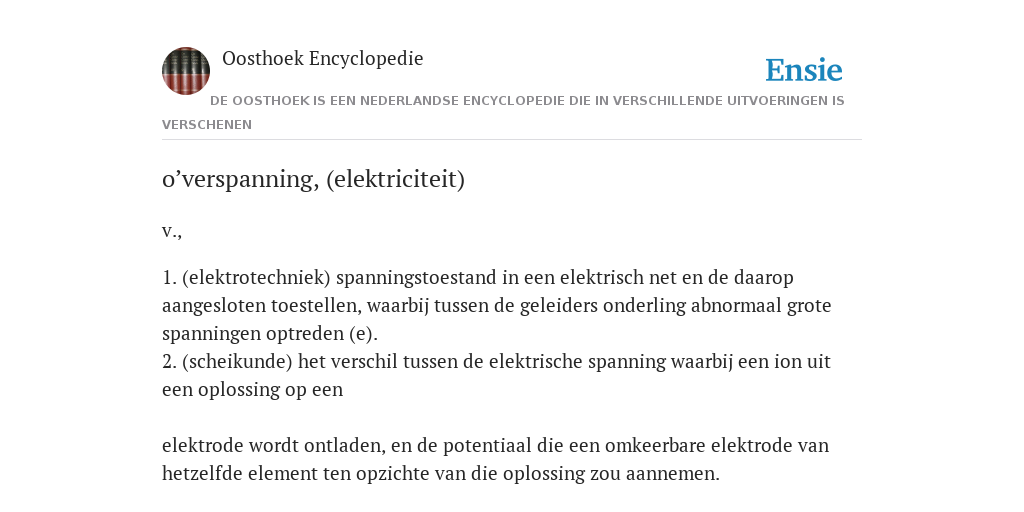 Oosthoek Encyclopedie

Ensie

DE OOSTHOEK IS EEN NEDERLANDSE ENCYCLOPEDIE DIE IN VERSCHILLENDE UITVOERINGEN IS VERSCHENEN

o’verspanning, (elektriciteit)

v.,

1. (elektrotechniek) spanningstoestand in een elektrisch net en de daarop aangesloten toestellen, waarbij tussen de geleiders onderling abnormaal grote spanningen optreden (e).
2. (scheikunde) het verschil tussen de elektrische spanning waarbij een ion uit een oplossing op een

elektrode wordt ontladen, en de potentiaal die een omkeerbare elektrode van hetzelfde element ten opzichte van die oplossing zou aannemen.